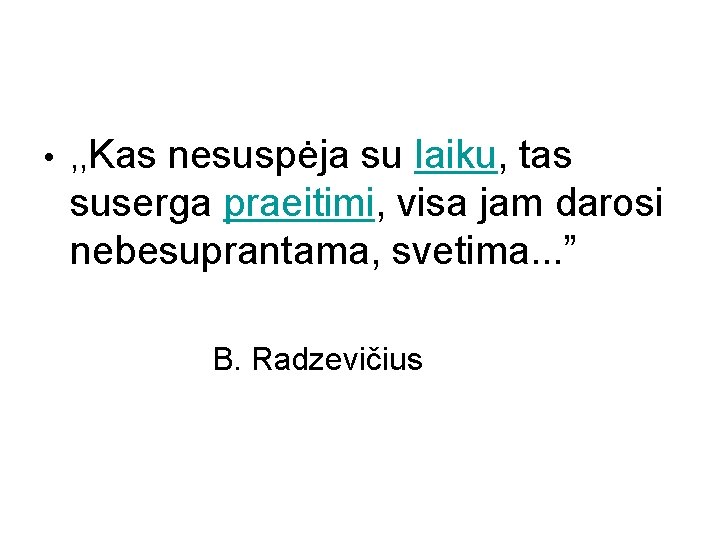 • ,,Kas nesuspėja su laiku, tas suserga praeitimi, visa jam darosi nebesuprantama, svetima...”

B. Radzevičius